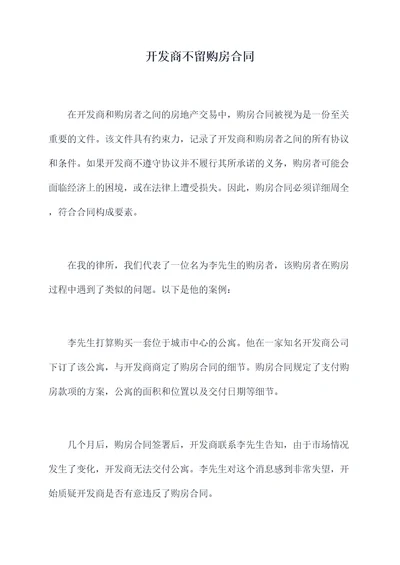 开发商不留购房合同

在开发商和购房者之间的房地产交易中，购房合同被视为是一份至关重要的文件。该文件具有约束力，记录了开发商和购房者之间的所有协议和条件。如果开发商不遵守协议并不履行其所承诺的义务，购房者可能会面临经济上的困境，或在法律上遭受损失。因此，购房合同必须详细周全，符合合同构成要素。

在我的律所，我们代表了一位名为李先生的购房者，该购房者在购房过程中遇到了类似的问题。以下是他的案例：

李先生打算购买一套位于城市中心的公寓。他在一家知名开发商公司下订了该公寓，与开发商商定了购房合同的细节。购房合同规定了支付购房款项的方案，公寓的面积和位置以及交付日期等细节。

几个月后，购房合同签署后，开发商联系李先生告知，由于市场情况发生了变化，开发商无法交付公寓。李先生对这个消息感到非常失望，开始质疑开发商是否有意违反了购房合同。